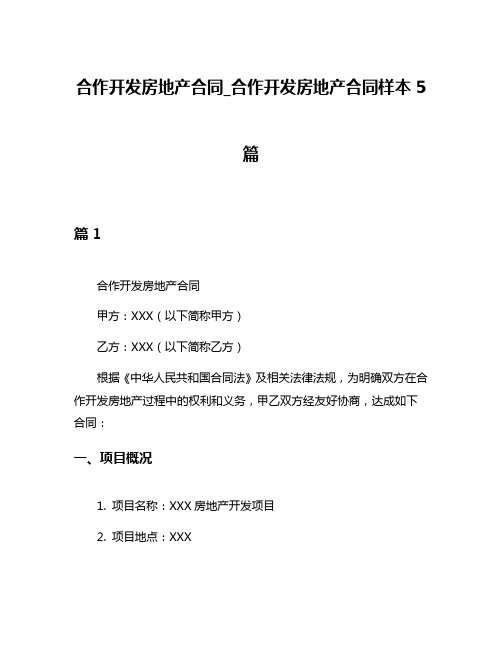 合作开发房地产合同_合作开发房地产合同样本 5 篇

篇 1

合作开发房地产合同

甲方：XXX（以下简称甲方）

乙方：XXX（以下简称乙方）

根据《中华人民共和国合同法》及相关法律法规，为明确双方在合作开发房地产过程中的权利和义务，甲乙双方经友好协商，达成如下合同：

一、项目概况

1. 项目名称：XXX 房地产开发项目

2. 项目地点：XXX